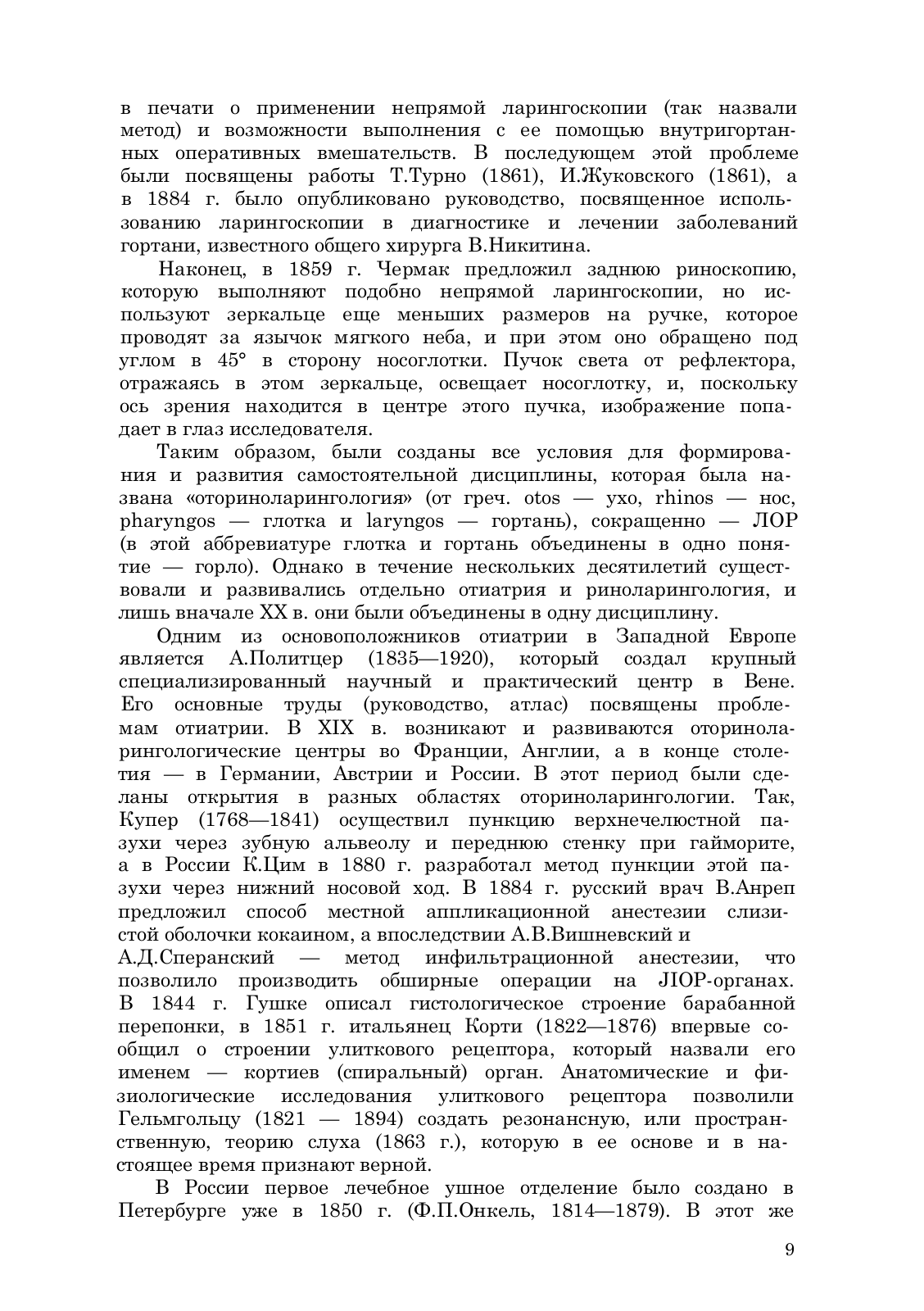 в печати о применении непрямой ларингоскопии (так назвали метод) и возможности выполнения с ее помощью внутригортанных оперативных вмешательств. В последующем этой проблеме были посвящены работы Т.Турно (1861), И.Жуковского (1861), а в 1884 г. было опубликовано руководство, посвященное использованию ларингоскопии в диагностике и лечении заболеваний гортани, известного общего хирурга В.Никитина.

Наконец, в 1859 г. Чермак предложил заднюю риноскопию, которую выполняют подобно непрямой ларингоскопии, но используют зеркальце еще меньших размеров на ручке, которое проводят за язычок мягкого неба, и при этом оно обращено под углом в 45° в сторону носоглотки. Пучок света от рефлектора, отражаясь в этом зеркальце, освещает носоглотку, и, поскольку ось зрения находится в центре этого пучка, изображение попадает в глаз исследователя.

Таким образом, были созданы все условия для формирования и развития самостоятельной дисциплины, которая была названа «оториноларингология» (от греч. otos — ухо, rhinos — нос, pharyngos — глотка и laryngos — гортань), сокращенно — ЛОР (в этой аббревиатуре глотка и гортань объединены в одно понятие — горло). Однако в течение нескольких десятилетий существовали и развивались отдельно отиатрия и риноларингология, и лишь вначале XX в. они были объединены в одну дисциплину.

Одним из основоположников отиатрии в Западной Европе является А.Политцер (1835—1920), который создал крупный специализированный научный и практический центр в Вене. Его основные труды (руководство, атлас) посвящены проблемам отиатрии. В XIX в. возникают и развиваются оториноларингологические центры во Франции, Англии, а в конце столетия — в Германии, Австрии и России. В этот период были сделаны открытия в разных областях оториноларингологии. Так, Купер (1768—1841) осуществил пункцию верхнечелюстной пазухи через зубную альвеолу и переднюю стенку при гайморите, а в России К.Цим в 1880 г. разработал метод пункции этой пазухи через нижний носовой ход. В 1884 г. русский врач В.Анреп предложил способ местной аппликационной анестезии слизистой оболочки кокаином, а впоследствии А.В.Вишневский и А.Д.Сперанский — метод инфильтрационной анестезии, что позволило производить обширные операции на JIOP-органах. В 1844 г. Гушке описал гистологическое строение барабанной перепонки, в 1851 г. итальянец Корти (1822—1876) впервые сообщил о строении улиткового рецептора, который назвали его именем — кортиев (спиральный) орган. Анатомические и физиологические исследования улиткового рецептора позволили Гельмгольцу (1821 — 1894) создать резонансную, или пространственную, теорию слуха (1863 г.), которую в ее основе и в настоящее время признают верной.

В России первое лечебное ушное отделение было создано в Петербурге уже в 1850 г. (Ф.П.Онкель, 1814—1879). В этот же

9